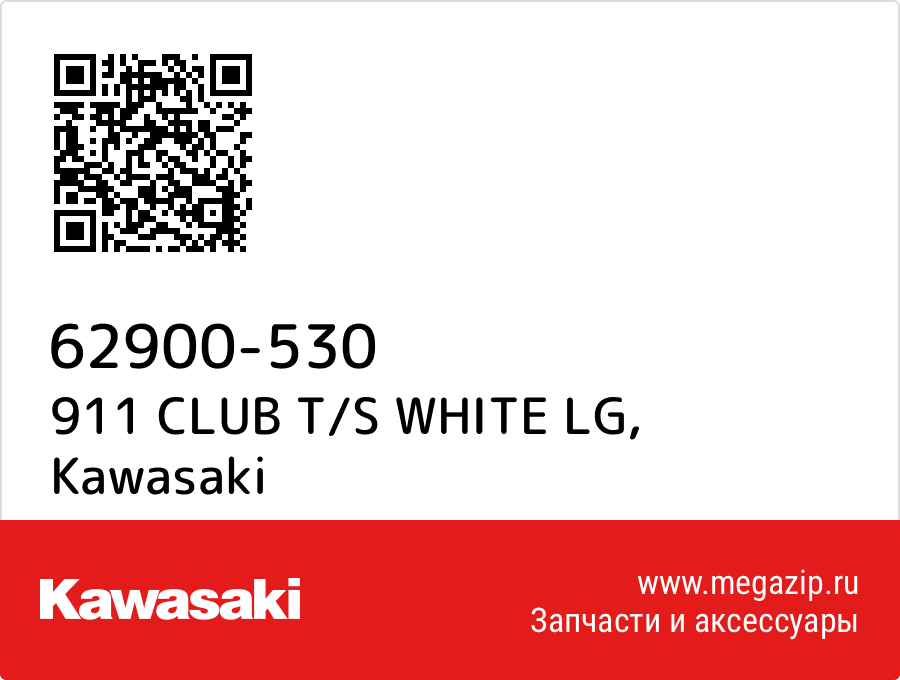 62900-530
911 CLUB T/S WHITE LG, Kawasaki

Kawasaki

www.megazip.ru
Запчасти и аксессуары